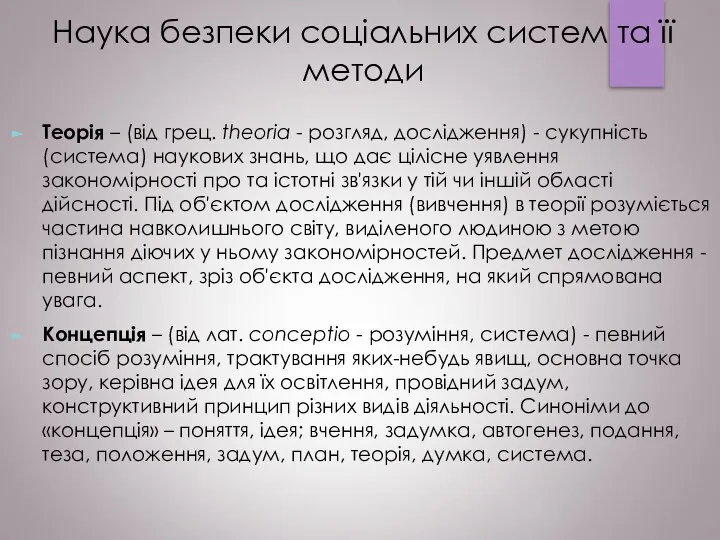 Наука безпеки соціальних систем та її методи

Теорія – (від грец. theoria - розгляд, дослідження) - сукупність (система) наукових знань, що дає цілісне уявлення закономірності про та істотні зв'язки у тій чи іншій області дійсності. Під об'єктом дослідження (вивчення) в теорії розуміється частина навколишнього світу, виділеного людиною з метою пізнання діючих у ньому закономірностей. Предмет дослідження - певний аспект, зріз об'єкта дослідження, на який спрямована увага.

Концепція – (від лат. conceptio - розуміння, система) - певний спосіб розуміння, трактування яких-небудь явищ, основна точка зору, керівна ідея для їх освітлення, провідний задум, конструктивний принцип різних видів діяльності. Синоніми до «концепція» – поняття, ідея; вчення, задумка, автогенез, подання, теза, положення, задум, план, теорія, думка, система.